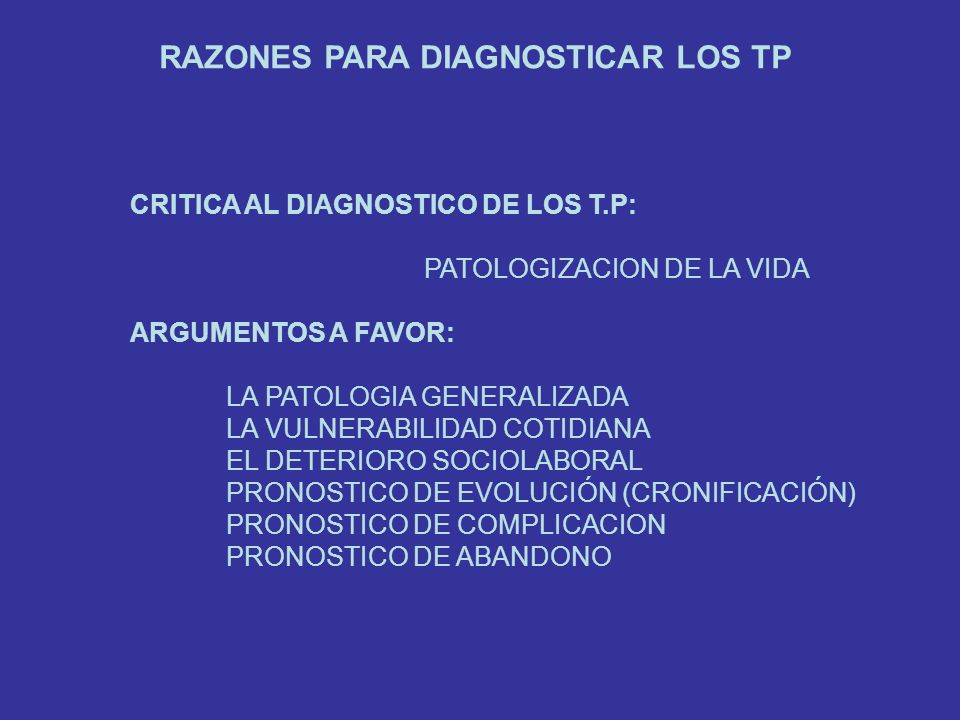 RAZONES PARA DIAGNOSTICAR LOS TP

CRITICA AL DIAGNOSTICO DE LOS T.P:

PATOLOGIZACION DE LA VIDA

ARGUMENTOS A FAVOR:

LA PATOLOGIA GENERALIZADA
LA VULNERABILIDAD COTIDIANA
EL DETERIORO SOCIOLABORAL
PRONOSTICO DE EVOLUCIÓN (CRONIFICACIÓN)
PRONOSTICO DE COMPLICACION
PRONOSTICO DE ABANDONO